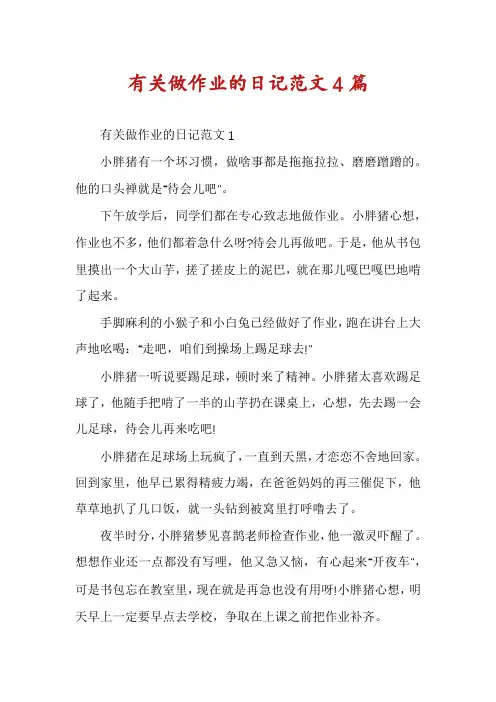 有关做作业的日记范文4篇

有关做作业的日记范文1

小胖猪有一个坏习惯，做啥事都是拖拖拉拉、磨磨蹭蹭的。他的口头禅就是“待会儿吧”。

下午放学后，同学们都在专心致志地做作业。小胖猪心想，作业也不多，他们都着急什么呀?待会儿再做吧。于是，他从书包里摸出一个大山芋，搓了搓皮上的泥巴，就在那儿嘎巴嘎巴地啃了起来。

手脚麻利的小猴子和小白兔已经做好了作业，跑在讲台上大声地吆喝：“走吧，咱们到操场上踢足球去!”

小胖猪一听说要踢足球，顿时来了精神。小胖猪太喜欢踢足球了，他随手把啃了一半的山芋扔在课桌上，心想，先去踢一会儿足球，待会儿再来吃吧!

小胖猪在足球场上玩疯了，一直到天黑，才恋恋不舍地回家。回到家里，他早已累得精疲力竭，在爸爸妈妈的再三催促下，他草草地扒了几口饭，就一头钻到被窝里打呼噜去了。

夜半时分，小胖猪梦见喜鹊老师检查作业，他一激灵吓醒了。想想作业还一点都没有写哩，他又急又恼，有心起来“开夜车”，可是书包忘在教室里，现在就是再急也没有用呀!小胖猪心想，明天早上一定要早点去学校，争取在上课之前把作业补齐。